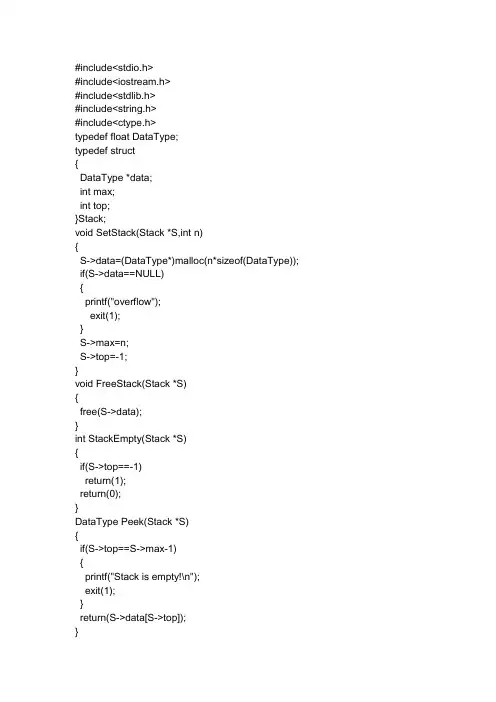 #include<stdio.h>
#include<iostream.h>
#include<stdlib.h>
#include<string.h>
#include<ctype.h>
typedef float DataType;
typedef struct
{
  DataType *data;
  int max;
  int top;
}Stack;
void SetStack(Stack *S,int n)
{
  S->data=(DataType*)malloc(n*sizeof(DataType));
  if(S->data==NULL)
  {
    printf("overflow");
     exit(1);
  }
  S->max=n;
  S->top=-1;
}
void FreeStack(Stack *S)
{
  free(S->data);
}
int StackEmpty(Stack *S)
{
  if(S->top==-1)
    return(1);
  return(0);
}
DataType Peek(Stack *S)
{
  if(S->top==S->max-1)
  {
    printf("Stack is empty!\n");
    exit(1);
  }
  return(S->data[S->top]);
}